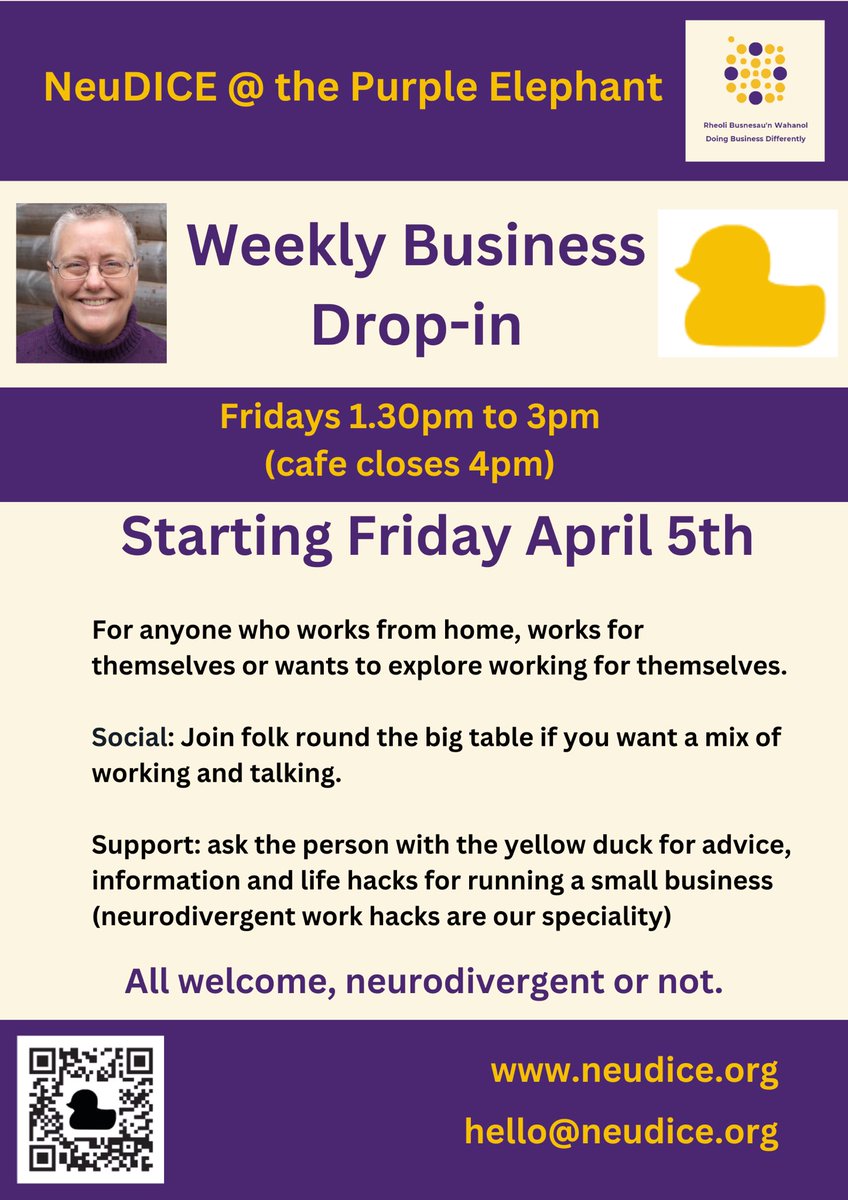 NeuDICE @ the Purple Elephant

Rheoli Busnesau'n Wahanol
Doing Business Differently

Weekly Business Drop-in

Fridays 1.30pm to 3pm
(cafe closes 4pm)

Starting Friday April 5th

For anyone who works from home, works for themselves or wants to explore working for themselves.

Social: Join folk round the big table if you want a mix of working and talking.

Support: ask the person with the yellow duck for advice, information and life hacks for running a small business (neurodivergent work hacks are our speciality)

All welcome, neurodivergent or not.

www.neudice.org
hello@neudice.org